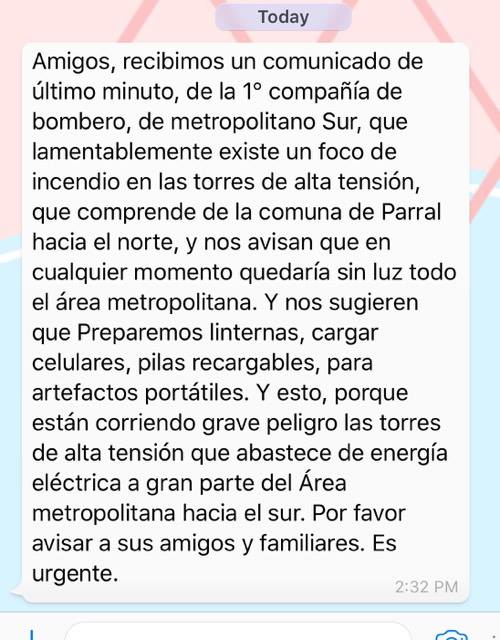 Today

Amigos, recibimos un comunicado de último minuto, de la 1° compañía de bombero, de metropolitano Sur, que lamentablemente existe un foco de incendio en las torres de alta tensión, que comprende de la comuna de Parral hacia el norte, y nos avisan que en cualquier momento quedaría sin luz todo el área metropolitana. Y nos sugieren que Preparemos linternas, cargar celulares, pilas recargables, para artefactos portátiles. Y esto, porque están corriendo grave peligro las torres de alta tensión que abastece de energía eléctrica a gran parte del Área metropolitana hacia el sur. Por favor avisar a sus amigos y familiares. Es urgente.

2:32 PM